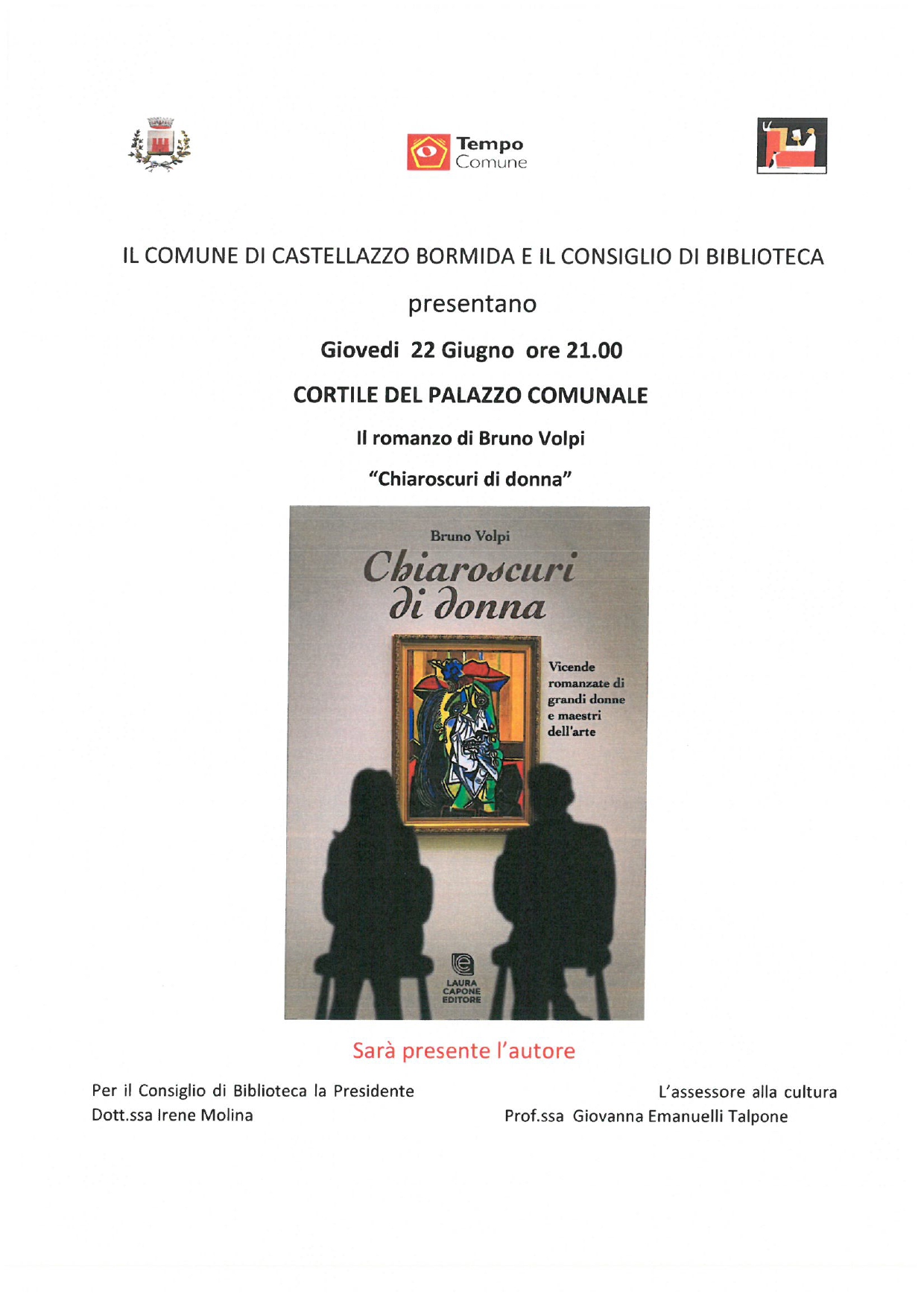 Tempo Comune

IL COMUNE DI CASTELLAZZO BORMIDA E IL CONSIGLIO DI BIBLIOTECA

presentano

Giovedi 22 Giugno ore 21.00

CORTILE DEL PALAZZO COMUNALE

Il romanzo di Bruno Volpi

"Chiaroscuri di donna"

Bruno Volpi

Chiaroscuri di donna

Vicende romanzate di grandi donne e maestri dell'arte

LAURA CAPONE EDITORE

Sarà presente l'autore

Per il Consiglio di Biblioteca la Presidente
Dott.ssa Irene Molina

L'assessore alla cultura
Prof.ssa Giovanna Emanuelli Talpone